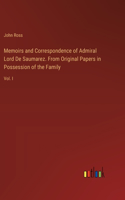 John Ross

Memoirs and Correspondence of Admiral Lord De Saumarez. From Original Papers in Possession of the Family

Vol. I

outlook